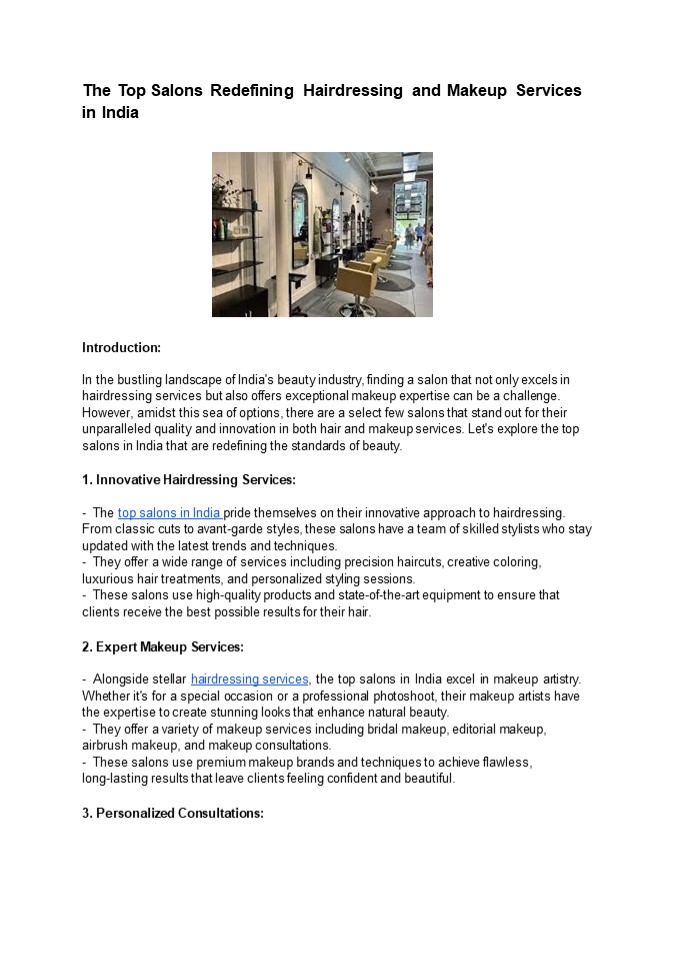 The Top Salons Redefining Hairdressing and Makeup Services in India

Introduction:

In the bustling landscape of India's beauty industry, finding a salon that not only excels in hairdressing services but also offers exceptional makeup expertise can be a challenge. However, amidst this sea of options, there are a select few salons that stand out for their unparalleled quality and innovation in both hair and makeup services. Let's explore the top salons in India that are redefining the standards of beauty.

1. Innovative Hairdressing Services:

- The top salons in India pride themselves on their innovative approach to hairdressing. From classic cuts to avant-garde styles, these salons have a team of skilled stylists who stay updated with the latest trends and techniques.
- They offer a wide range of services including precision haircuts, creative coloring, luxurious hair treatments, and personalized styling sessions.
- These salons use high-quality products and state-of-the-art equipment to ensure that clients receive the best possible results for their hair.

2. Expert Makeup Services:

- Alongside stellar hairdressing services, the top salons in India excel in makeup artistry. Whether it's for a special occasion or a professional photoshoot, their makeup artists have the expertise to create stunning looks that enhance natural beauty.
- They offer a variety of makeup services including bridal makeup, editorial makeup, airbrush makeup, and makeup consultations.
- These salons use premium makeup brands and techniques to achieve flawless, long-lasting results that leave clients feeling confident and beautiful.

3. Personalized Consultations: